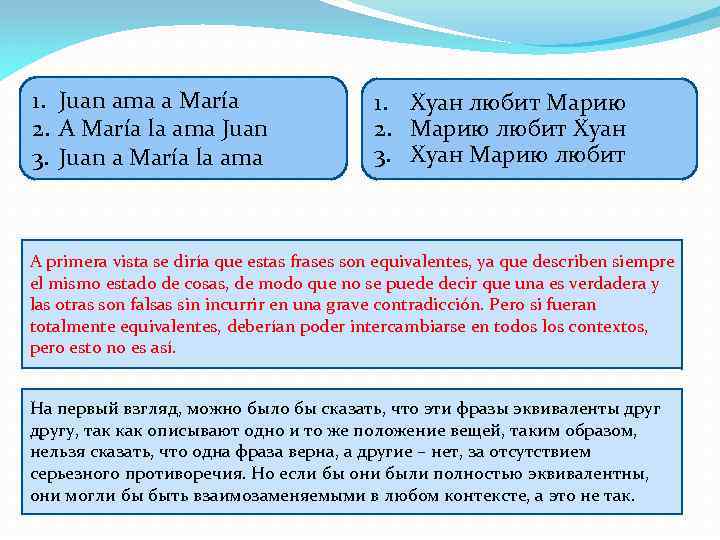 1. Juan ama a María
2. A María la ama Juan
3. Juan a María la ama

1. Хуан любит Марию
2. Марию любит Хуан
3. Хуан Марию любит

A primera vista se diría que estas frases son equivalentes, ya que describen siempre el mismo estado de cosas, de modo que no se puede decir que una es verdadera y las otras son falsas sin incurrir en una grave contradicción. Pero si fueran totalmente equivalentes, deberían poder intercambiarse en todos los contextos, pero esto no es así.

На первый взгляд, можно было бы сказать, что эти фразы эквиваленты друг другу, так как описывают одно и то же положение вещей, таким образом, нельзя сказать, что одна фраза верна, а другие – нет, за отсутствием серьезного противоречия. Но если бы они были полностью эквивалентны, они могли бы быть взаимозаменяемыми в любом контексте, а это не так.